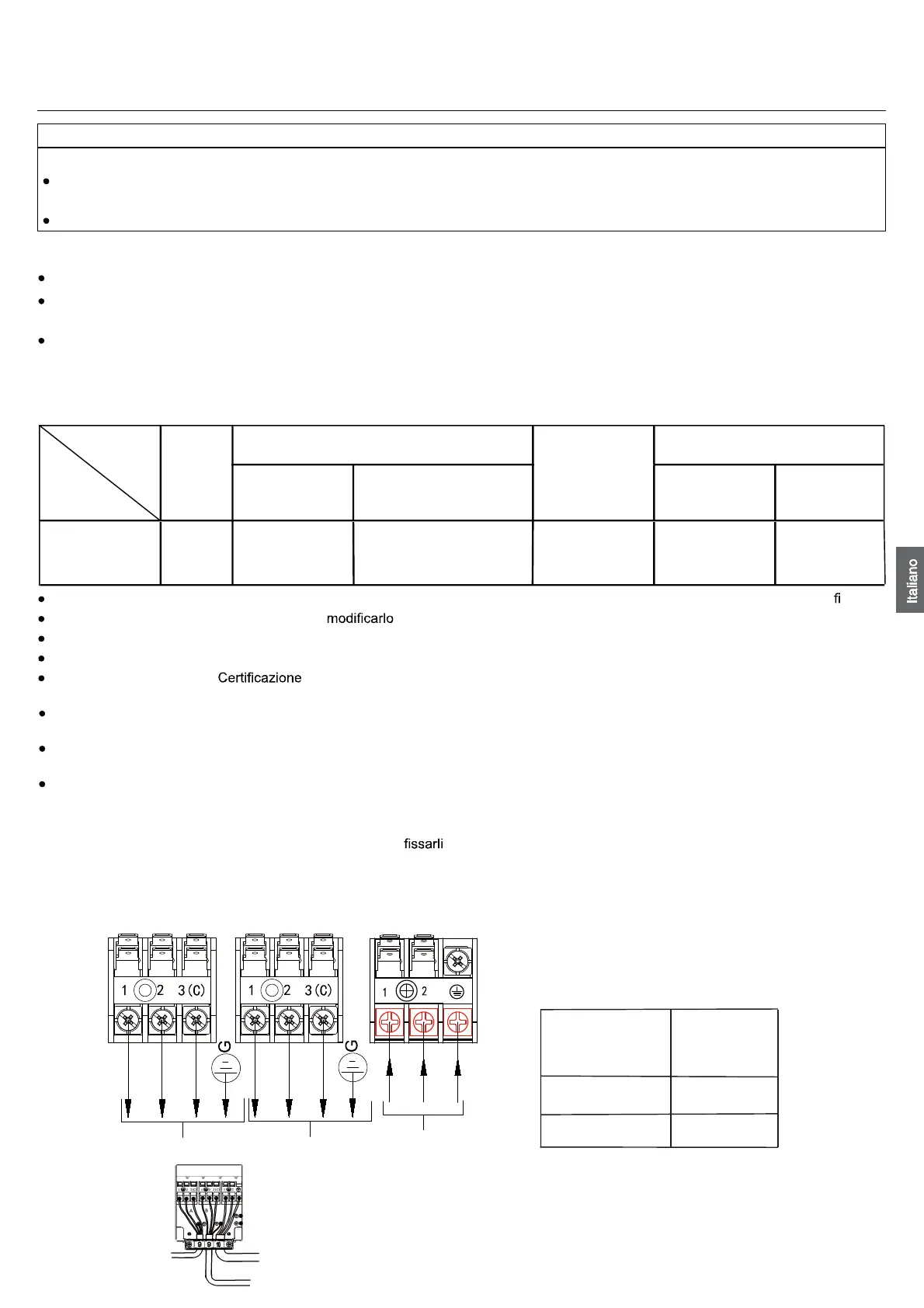 fi

modificarlo

Certificazione

fissarli

1 2 3(C)

G

1 2 3(C)

G

1 2

Italiano